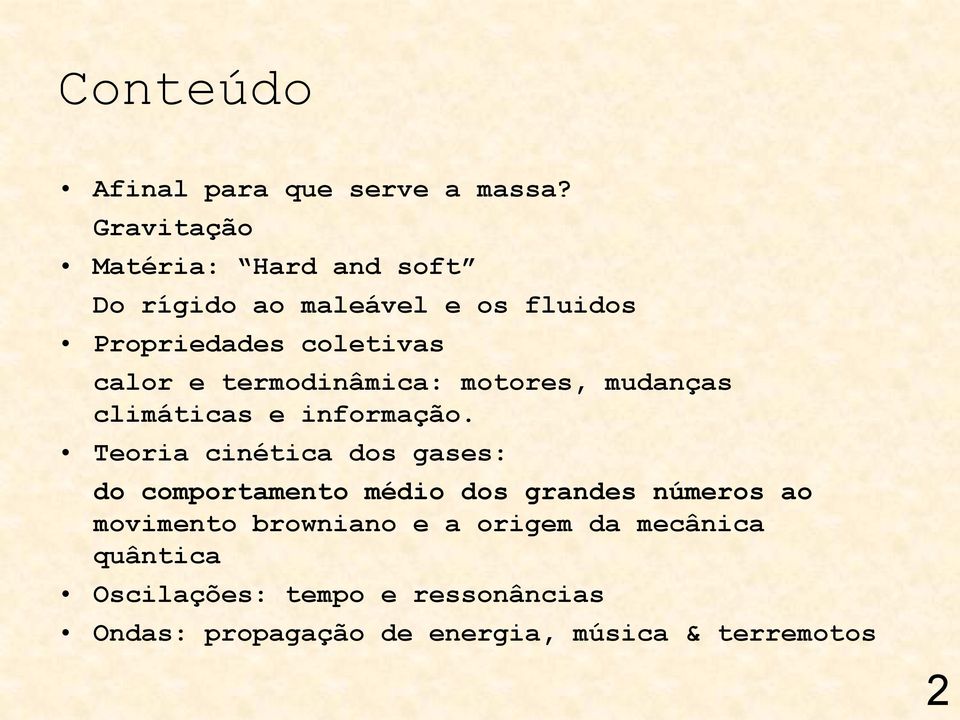 Conteúdo

• Afinal para que serve a massa?
Gravitação
• Matéria: “Hard and soft”
Do rígido ao maleável e os fluidos
• Propriedades coletivas
calor e termodinâmica: motores, mudanças climáticas e informação.
• Teoria cinética dos gases:
do comportamento médio dos grandes números ao movimento browniano e a origem da mecânica quântica
• Oscilações: tempo e ressonâncias
• Ondas: propagação de energia, música & terremotos

2